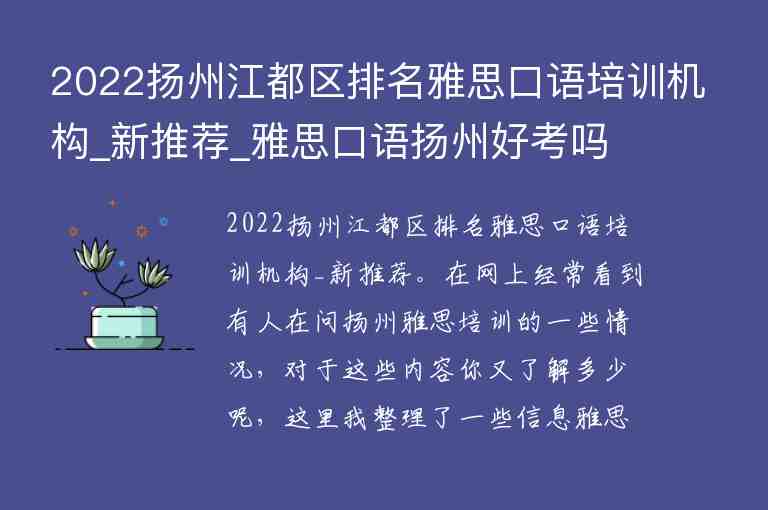 2022扬州江都区排名雅思口语培训机构_新推荐_雅思口语扬州好考吗

2022扬州江都区排名雅思口语培训机构-新推荐。在网上经常看到有人在问扬州雅思培训的一些情况，对于这些内容你又了解多少呢，这里我整理了一些信息雅思